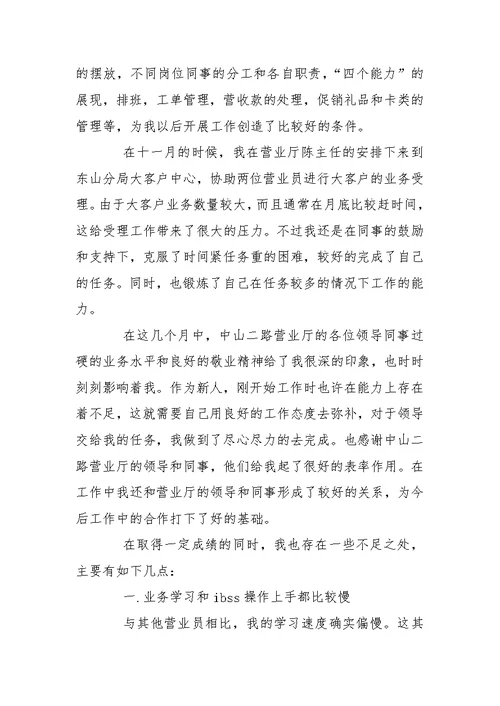 的摆放，不同岗位同事的分工和各自职责，“四个能力”的展现，排班，工单管理，营收款的处理，促销礼品和卡类的管理等，为我以后开展工作创造了比较好的条件。

在十一月的时候，我在营业厅陈主任的安排下来到东山分局大客户中心，协助两位营业员进行大客户的业务受理。由于大客户业务数量较大，而且通常在月底比较赶时间，这给受理工作带来了很大的压力。不过我还是在同事的鼓励和支持下，克服了时间紧任务重的困难，较好的完成了自己的任务。同时，也锻炼了自己在任务较多的情况下工作的能力。

在这几个月中，中山二路营业厅的各位领导同事过硬的业务水平和良好的敬业精神给了我很深的印象，也时时刻刻影响着我。作为新人，刚开始工作时也许在能力上存在着不足，这就需要自己用良好的工作态度去弥补，对于领导交给我的任务，我做到了尽心尽力的去完成。也感谢中山二路营业厅的领导和同事，他们给我起了很好的表率作用。在工作中我还和营业厅的领导和同事形成了较好的关系，为今后工作中的合作打下了好的基础。

在取得一定成绩的同时，我也存在一些不足之处，主要有如下几点：

一.业务学习和 ibss 操作上手都比较慢

与其他营业员相比，我的学习速度确实偏慢。这其